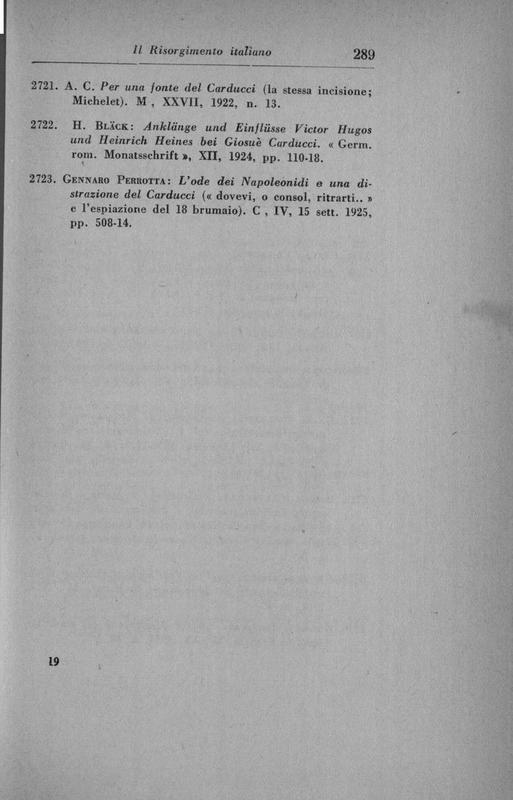 Il Risorgimento italiano 289

2721. A. C. Per una fonte del Carducci (la stessa incisione; Michelet). M , XXVII, 1922, n. 13.

2722. H. Bläck: Anklänge und Einflüsse Victor Hugos und Heinrich Heines bei Giosuè Carducci. « Germ. rom. Monatsschrift », XII, 1924, pp. 110-18.

2723. Gennaro Perrotta: L'ode dei Napoleonidi e una distrazione del Carducci (« dovevi, o consol, ritrarti.. » e l'espiazione del 18 brumaio). C , IV, 15 sett. 1925, pp. 508-14.

19